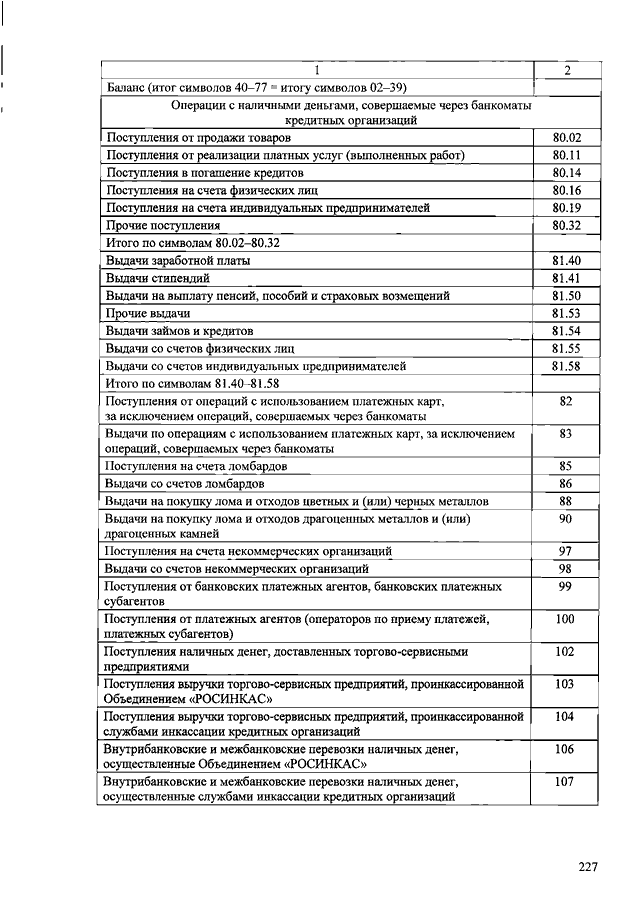 | 1 | 2 |
|---|---|
| Баланс (итог символов 40–77 = итогу символов 02–39) | |
| Операции с наличными деньгами, совершаемые через банкоматы кредитных организаций | |
| Поступления от продажи товаров | 80.02 |
| Поступления от реализации платных услуг (выполненных работ) | 80.11 |
| Поступления в погашение кредитов | 80.14 |
| Поступления на счета физических лиц | 80.16 |
| Поступления на счета индивидуальных предпринимателей | 80.19 |
| Прочие поступления | 80.32 |
| Итого по символам 80.02–80.32 | |
| Выдачи заработной платы | 81.40 |
| Выдачи стипендий | 81.41 |
| Выдачи на выплату пенсий, пособий и страховых возмещений | 81.50 |
| Прочие выдачи | 81.53 |
| Выдачи займов и кредитов | 81.54 |
| Выдачи со счетов физических лиц | 81.55 |
| Выдачи со счетов индивидуальных предпринимателей | 81.58 |
| Итого по символам 81.40–81.58 | |
| Поступления от операций с использованием платежных карт, за исключением операций, совершаемых через банкоматы | 82 |
| Выдачи по операциям с использованием платежных карт, за исключением операций, совершаемых через банкоматы | 83 |
| Поступления на счета ломбардов | 85 |
| Выдачи со счетов ломбардов | 86 |
| Выдачи на покупку лома и отходов цветных и (или) черных металлов | 88 |
| Выдачи на покупку лома и отходов драгоценных металлов и (или) драгоценных камней | 90 |
| Поступления на счета некоммерческих организаций | 97 |
| Выдачи со счетов некоммерческих организаций | 98 |
| Поступления от банковских платежных агентов, банковских платежных субагентов | 99 |
| Поступления от платежных агентов (операторов по приему платежей, платежных субагентов) | 100 |
| Поступления наличных денег, доставленных торгово-сервисными предприятиями | 102 |
| Поступления выручки торгово-сервисных предприятий, проинкассированной Объединением «РОСИНКАС» | 103 |
| Поступления выручки торгово-сервисных предприятий, проинкассированной службами инкассации кредитных организаций | 104 |
| Внутрибанковские и межбанковские перевозки наличных денег, осуществленные Объединением «РОСИНКАС» | 106 |
| Внутрибанковские и межбанковские перевозки наличных денег, осуществленные службами инкассации кредитных организаций | 107 |

227